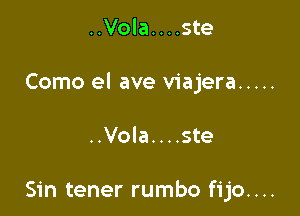 ..Vola....ste

Como el ave viajera.....

..Vola....ste

Sin tener rumbo fijo....